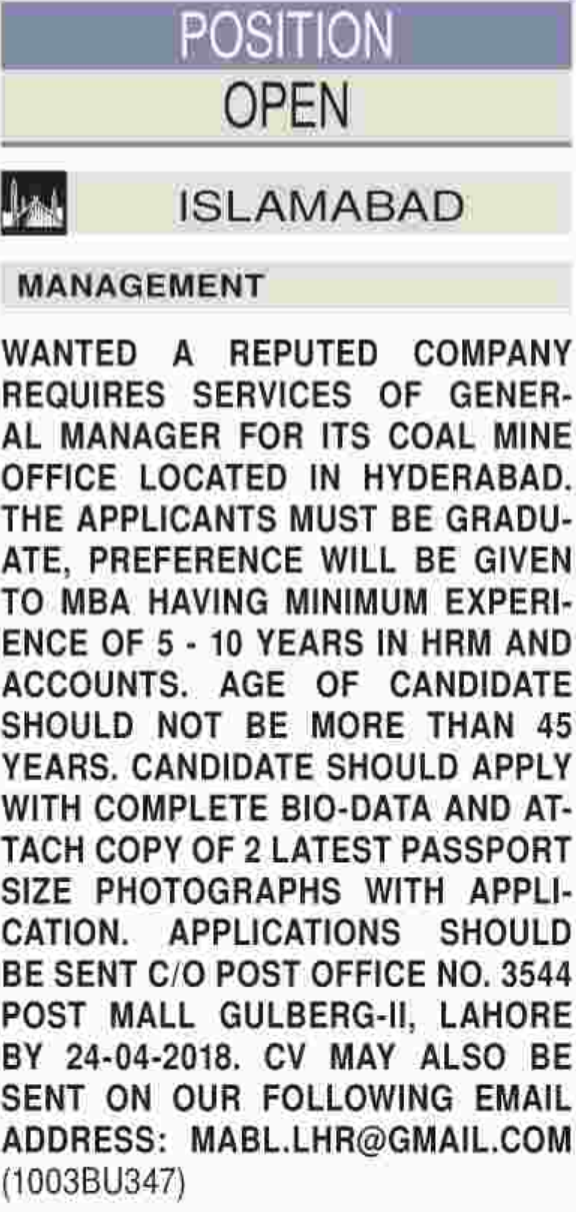 POSITION

OPEN

ISLAMABAD

MANAGEMENT

WANTED A REPUTED COMPANY REQUIRES SERVICES OF GENERAL MANAGER FOR ITS COAL MINE OFFICE LOCATED IN HYDERABAD. THE APPLICANTS MUST BE GRADUATE, PREFERENCE WILL BE GIVEN TO MBA HAVING MINIMUM EXPERIENCE OF 5 - 10 YEARS IN HRM AND ACCOUNTS. AGE OF CANDIDATE SHOULD NOT BE MORE THAN 45 YEARS. CANDIDATE SHOULD APPLY WITH COMPLETE BIO-DATA AND ATTACH COPY OF 2 LATEST PASSPORT SIZE PHOTOGRAPHS WITH APPLICATION. APPLICATIONS SHOULD BE SENT C/O POST OFFICE NO. 3544 POST MALL GULBERG-II, LAHORE BY 24-04-2018. CV MAY ALSO BE SENT ON OUR FOLLOWING EMAIL ADDRESS: MABL.LHR@GMAIL.COM (1003BU347)